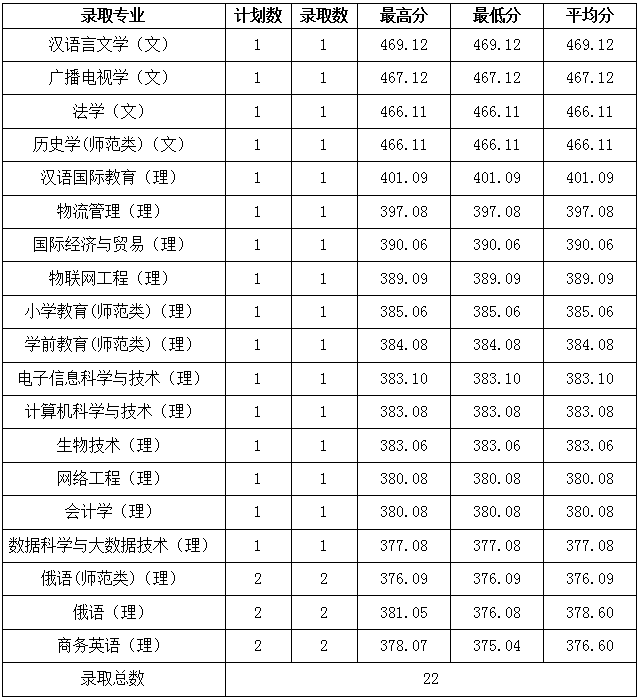 | 录取专业 | 计划数 | 录取数 | 最高分 | 最低分 | 平均分 |
|---|---|---|---|---|---|
| 汉语言文学（文） | 1 | 1 | 469.12 | 469.12 | 469.12 |
| 广播电视学（文） | 1 | 1 | 467.12 | 467.12 | 467.12 |
| 法学（文） | 1 | 1 | 466.11 | 466.11 | 466.11 |
| 历史学(师范类)（文） | 1 | 1 | 466.11 | 466.11 | 466.11 |
| 汉语国际教育（理） | 1 | 1 | 401.09 | 401.09 | 401.09 |
| 物流管理（理） | 1 | 1 | 397.08 | 397.08 | 397.08 |
| 国际经济与贸易（理） | 1 | 1 | 390.06 | 390.06 | 390.06 |
| 物联网工程（理） | 1 | 1 | 389.09 | 389.09 | 389.09 |
| 小学教育(师范类)（理） | 1 | 1 | 385.06 | 385.06 | 385.06 |
| 学前教育(师范类)（理） | 1 | 1 | 384.08 | 384.08 | 384.08 |
| 电子信息科学与技术（理） | 1 | 1 | 383.10 | 383.10 | 383.10 |
| 计算机科学与技术（理） | 1 | 1 | 383.08 | 383.08 | 383.08 |
| 生物技术（理） | 1 | 1 | 383.06 | 383.06 | 383.06 |
| 网络工程（理） | 1 | 1 | 380.08 | 380.08 | 380.08 |
| 会计学（理） | 1 | 1 | 380.08 | 380.08 | 380.08 |
| 数据科学与大数据技术（理） | 1 | 1 | 377.08 | 377.08 | 377.08 |
| 俄语(师范类)（理） | 2 | 2 | 376.09 | 376.09 | 376.09 |
| 俄语（理） | 2 | 2 | 381.05 | 376.08 | 378.60 |
| 商务英语（理） | 2 | 2 | 378.07 | 375.04 | 376.60 |
| 录取总数 | 22 | | | | |